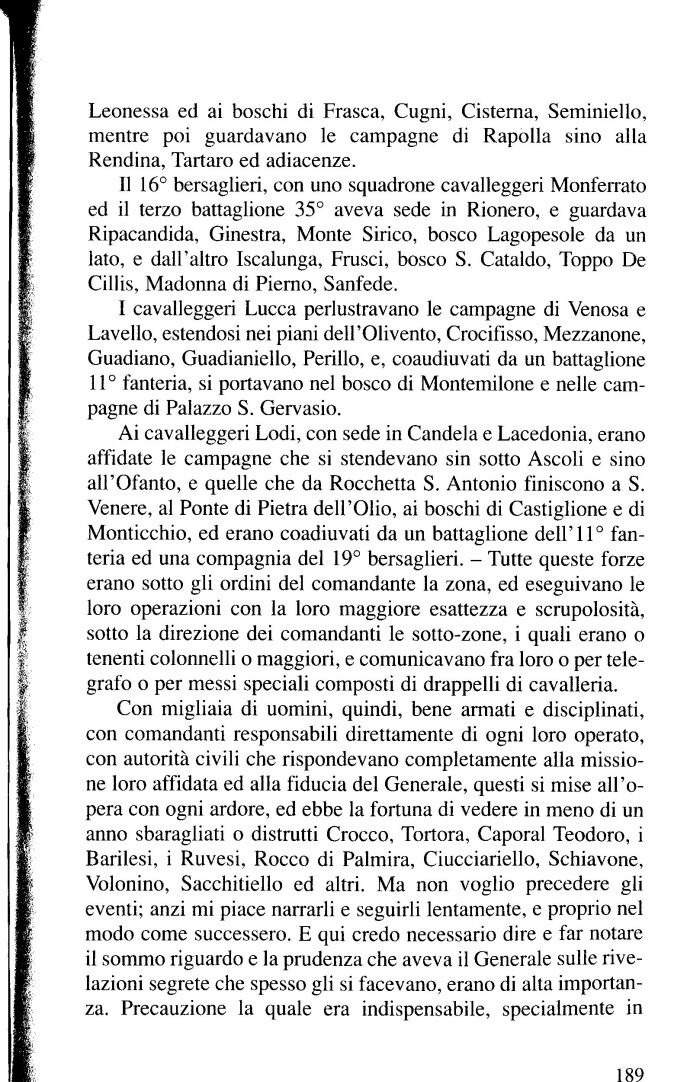 Leonessa ed ai boschi di Frasca, Cugni, Cisterna, Seminiello, mentre poi guardavano le campagne di Rapolla sino alla Rendina, Tartaro ed adiacenze.

Il 16° bersaglieri, con uno squadrone cavalleggeri Monferrato ed il terzo battaglione 35° aveva sede in Rionero, e guardava Ripacandida, Ginestra, Monte Sirico, bosco Lagopesole da un lato, e dall'altro Iscalunga, Frusci, bosco S. Cataldo, Toppo De Cillis, Madonna di Pierno, Sanfede.

I cavalleggeri Lucca perlustravano le campagne di Venosa e Lavello, estendosi nei piani dell'Olivento, Crocifisso, Mezzanone, Guadiano, Guadianiello, Perillo, e, coaudiuvati da un battaglione 11° fanteria, si portavano nel bosco di Montemilone e nelle campagne di Palazzo S. Gervasio.

Ai cavalleggeri Lodi, con sede in Candela e Lacedonia, erano affidate le campagne che si stendevano sin sotto Ascoli e sino all'Ofanto, e quelle che da Rocchetta S. Antonio finiscono a S. Venere, al Ponte di Pietra dell'Olio, ai boschi di Castiglione e di Monticchio, ed erano coadiuvati da un battaglione dell'11° fanteria ed una compagnia del 19° bersaglieri. – Tutte queste forze erano sotto gli ordini del comandante la zona, ed eseguivano le loro operazioni con la loro maggiore esattezza e scrupolosità, sotto la direzione dei comandanti le sotto-zone, i quali erano o tenenti colonnelli o maggiori, e comunicavano fra loro o per telegrafo o per messi speciali composti di drappelli di cavalleria.

Con migliaia di uomini, quindi, bene armati e disciplinati, con comandanti responsabili direttamente di ogni loro operato, con autorità civili che rispondevano completamente alla missione loro affidata ed alla fiducia del Generale, questi si mise all'opera con ogni ardore, ed ebbe la fortuna di vedere in meno di un anno sbaragliati o distrutti Crocco, Tortora, Caporal Teodoro, i Barilesi, i Ruvesi, Rocco di Palmira, Ciucciariello, Schiavone, Volonino, Sacchitiello ed altri. Ma non voglio precedere gli eventi; anzi mi piace narrarli e seguirli lentamente, e proprio nel modo come successero. E qui credo necessario dire e far notare il sommo riguardo e la prudenza che aveva il Generale sulle rivelazioni segrete che spesso gli si facevano, erano di alta importanza. Precauzione la quale era indispensabile, specialmente in

189